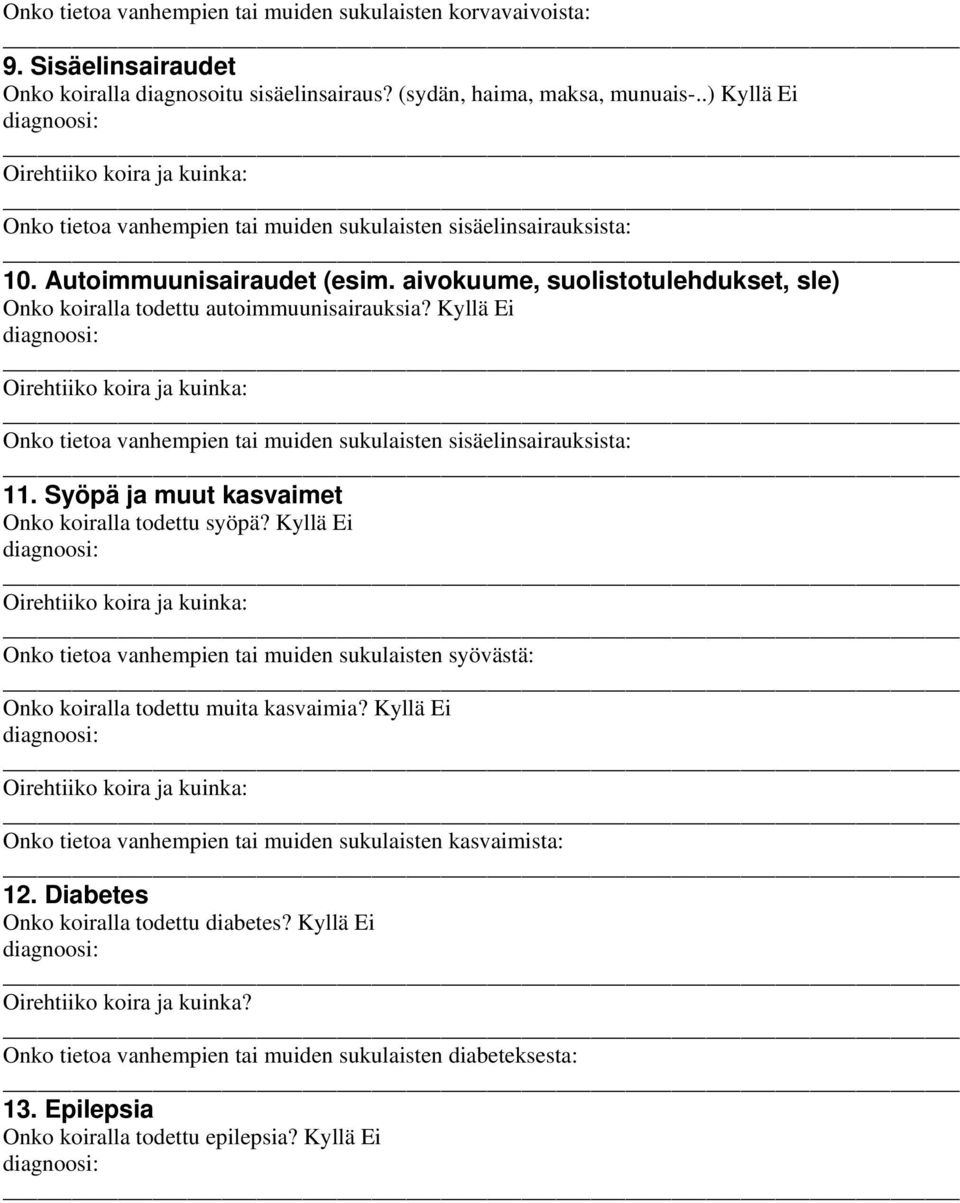 Onko tietoa vanhempien tai muiden sukulaisten korvavaivoista:

9. Sisäelinsairaudet
Onko koiralla diagnosoitu sisäelinsairaus? (sydän, haima, maksa, munuais-..) Kyllä Ei
diagnoosi:

Oirehtiiko koira ja kuinka:

Onko tietoa vanhempien tai muiden sukulaisten sisäelinsairauksista:

10. Autoimmuunisairaudet (esim. aivokuume, suolistotulehdukset, sle)
Onko koiralla todettu autoimmuunisairauksia? Kyllä Ei
diagnoosi:

Oirehtiiko koira ja kuinka:

Onko tietoa vanhempien tai muiden sukulaisten sisäelinsairauksista:

11. Syöpä ja muut kasvaimet
Onko koiralla todettu syöpä? Kyllä Ei
diagnoosi:

Oirehtiiko koira ja kuinka:

Onko tietoa vanhempien tai muiden sukulaisten syövästä:

Onko koiralla todettu muita kasvaimia? Kyllä Ei
diagnoosi:

Oirehtiiko koira ja kuinka:

Onko tietoa vanhempien tai muiden sukulaisten kasvaimista:

12. Diabetes
Onko koiralla todettu diabetes? Kyllä Ei
diagnoosi:

Oirehtiiko koira ja kuinka?

Onko tietoa vanhempien tai muiden sukulaisten diabeteksesta:

13. Epilepsia
Onko koiralla todettu epilepsia? Kyllä Ei
diagnoosi: